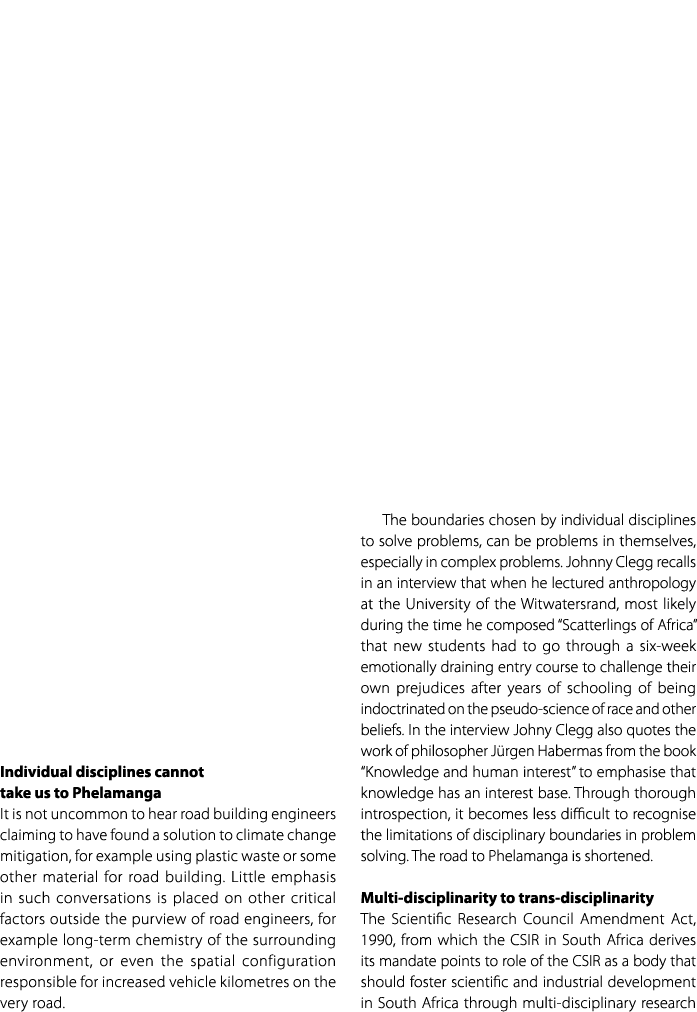 **Individual disciplines cannot take us to Phelamanga**

It is not uncommon to hear road building engineers claiming to have found a solution to climate change mitigation, for example using plastic waste or some other material for road building. Little emphasis in such conversations is placed on other critical factors outside the purview of road engineers, for example long-term chemistry of the surrounding environment, or even the spatial configuration responsible for increased vehicle kilometres on the very road.

The boundaries chosen by individual disciplines to solve problems, can be problems in themselves, especially in complex problems. Johnny Clegg recalls in an interview that when he lectured anthropology at the University of the Witwatersrand, most likely during the time he composed "Scatterlings of Africa" that new students had to go through a six-week emotionally draining entry course to challenge their own prejudices after years of schooling of being indoctrinated on the pseudo-science of race and other beliefs. In the interview Johny Clegg also quotes the work of philosopher Jürgen Habermas from the book "Knowledge and human interest" to emphasise that knowledge has an interest base. Through thorough introspection, it becomes less difficult to recognise the limitations of disciplinary boundaries in problem solving. The road to Phelamanga is shortened.

**Multi-disciplinarity to trans-disciplinarity**

The Scientific Research Council Amendment Act, 1990, from which the CSIR in South Africa derives its mandate points to role of the CSIR as a body that should foster scientific and industrial development in South Africa through multi-disciplinary research